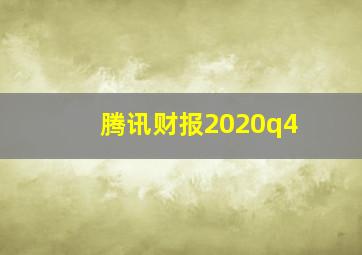 腾讯财报2020q4